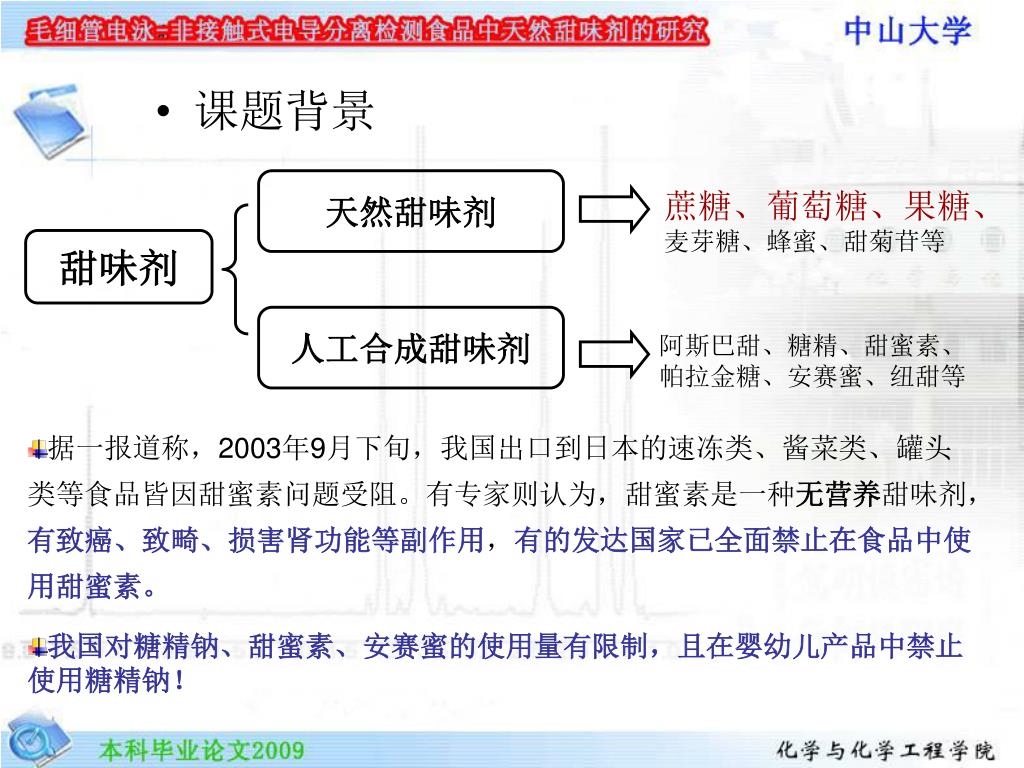 毛细管电泳-非接触式电导分离检测食品中天然甜味剂的研究

中山大学

• 课题背景

甜味剂

天然甜味剂

人工合成甜味剂

蔗糖、葡萄糖、果糖、麦芽糖、蜂蜜、甜菊苷等

阿斯巴甜、糖精、甜蜜素、帕拉金糖、安赛蜜、纽甜等

据一报道称，2003年9月下旬，我国出口到日本的速冻类、酱菜类、罐头类等食品皆因甜蜜素问题受阻。有专家则认为，甜蜜素是一种无营养甜味剂，有致癌、致畸、损害肾功能等副作用，有的发达国家已全面禁止在食品中使用甜蜜素。

我国对糖精钠、甜蜜素、安赛蜜的使用量有限制，且在婴幼儿产品中禁止使用糖精钠！

本科毕业论文2009

化学与化学工程学院